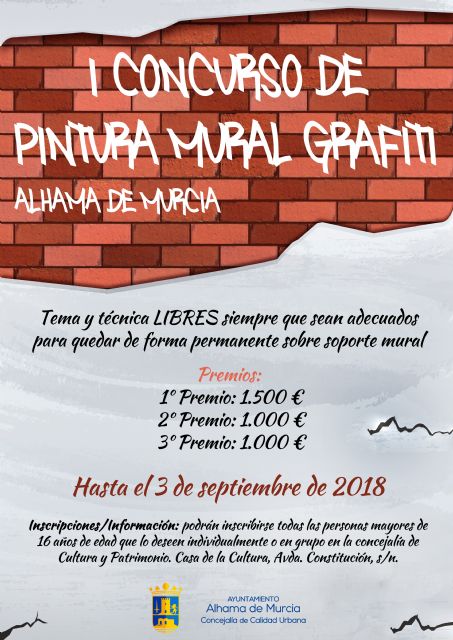 I CONCURSO DE PINTURA MURAL GRAFITI

ALHAMA DE MURCIA

Tema y técnica LIBRES siempre que sean adecuados para quedar de forma permanente sobre soporte mural

Premios:
1º Premio: 1.500 €
2º Premio: 1.000 €
3º Premio: 1.000 €

Hasta el 3 de septiembre de 2018

Inscripciones/Información: podrán inscribirse todas las personas mayores de 16 años de edad que lo deseen individualmente o en grupo en la concejalía de Cultura y Patrimonio. Casa de la Cultura, Avda. Constitución, s/n.

AYUNTAMIENTO
Alhama de Murcia
Concejalía de Calidad Urbana